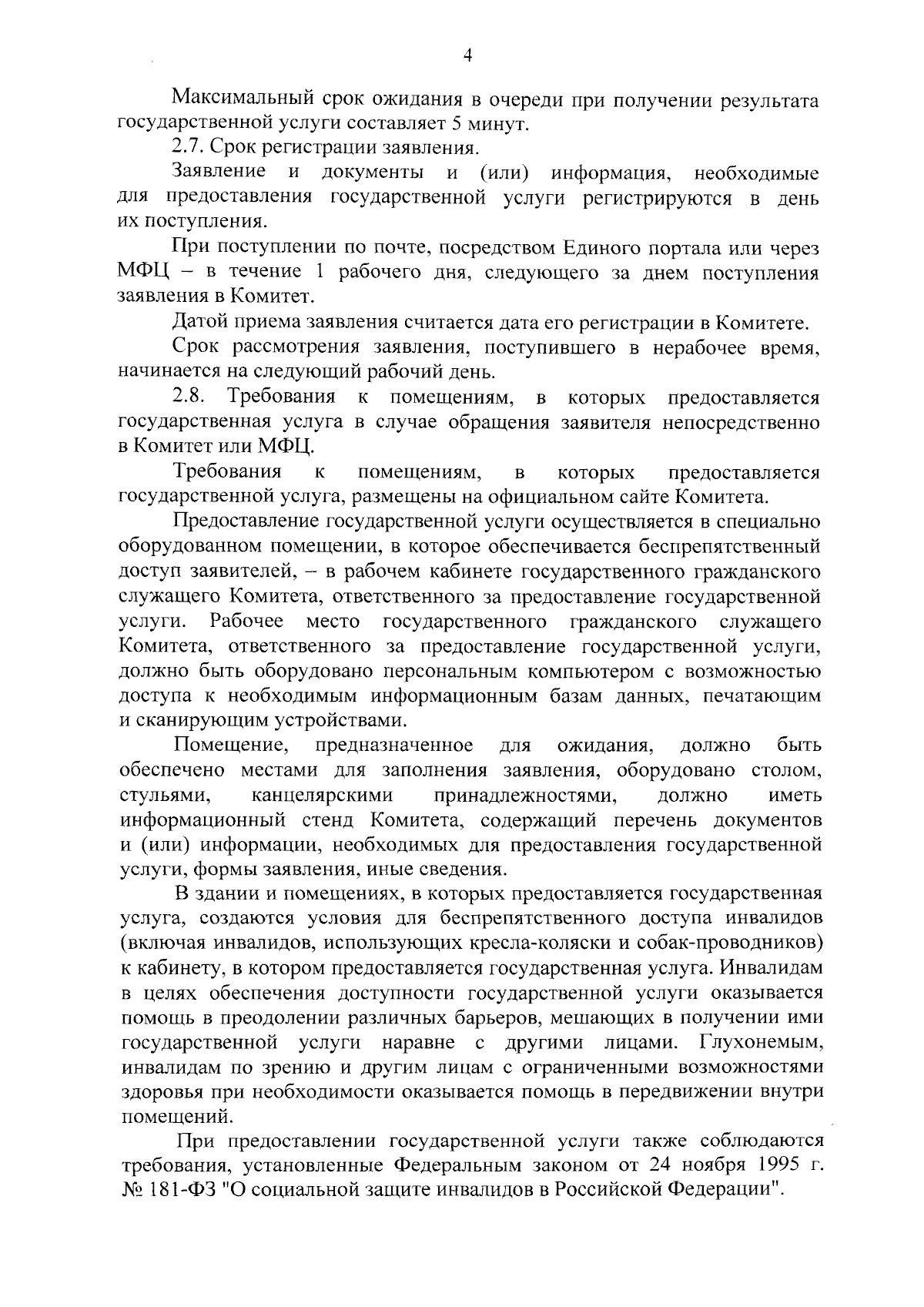 4

Максимальный срок ожидания в очереди при получении результата государственной услуги составляет 5 минут.

2.7. Срок регистрации заявления.

Заявление и документы и (или) информация, необходимые для предоставления государственной услуги регистрируются в день их поступления.

При поступлении по почте, посредством Единого портала или через МФЦ – в течение 1 рабочего дня, следующего за днем поступления заявления в Комитет.

Датой приема заявления считается дата его регистрации в Комитете.

Срок рассмотрения заявления, поступившего в нерабочее время, начинается на следующий рабочий день.

2.8. Требования к помещениям, в которых предоставляется государственная услуга в случае обращения заявителя непосредственно в Комитет или МФЦ.

Требования к помещениям, в которых предоставляется государственной услуга, размещены на официальном сайте Комитета.

Предоставление государственной услуги осуществляется в специально оборудованном помещении, в которое обеспечивается беспрепятственный доступ заявителей, – в рабочем кабинете государственного гражданского служащего Комитета, ответственного за предоставление государственной услуги. Рабочее место государственного гражданского служащего Комитета, ответственного за предоставление государственной услуги, должно быть оборудовано персональным компьютером с возможностью доступа к необходимым информационным базам данных, печатающим и сканирующим устройствами.

Помещение, предназначенное для ожидания, должно быть обеспечено местами для заполнения заявления, оборудовано столом, стульями, канцелярскими принадлежностями, должно иметь информационный стенд Комитета, содержащий перечень документов и (или) информации, необходимых для предоставления государственной услуги, формы заявления, иные сведения.

В здании и помещениях, в которых предоставляется государственная услуга, создаются условия для беспрепятственного доступа инвалидов (включая инвалидов, использующих кресла-коляски и собак-проводников) к кабинету, в котором предоставляется государственная услуга. Инвалидам в целях обеспечения доступности государственной услуги оказывается помощь в преодолении различных барьеров, мешающих в получении ими государственной услуги наравне с другими лицами. Глухонемым, инвалидам по зрению и другим лицам с ограниченными возможностями здоровья при необходимости оказывается помощь в передвижении внутри помещений.

При предоставлении государственной услуги также соблюдаются требования, установленные Федеральным законом от 24 ноября 1995 г. № 181-ФЗ "О социальной защите инвалидов в Российской Федерации".